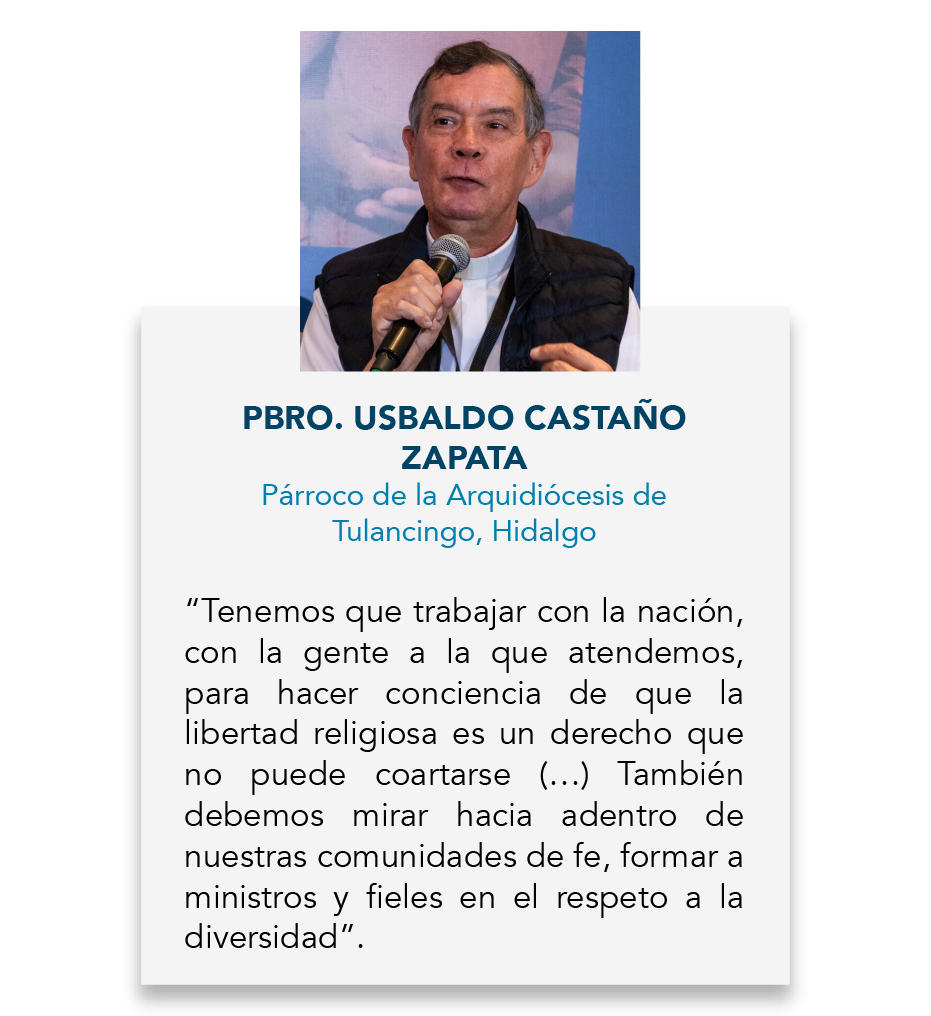 PBRO. USBALDO CASTAÑO ZAPATA
Párroco de la Arquidiócesis de Tulancingo, Hidalgo

"Tenemos que trabajar con la nación, con la gente a la que atendemos, para hacer conciencia de que la libertad religiosa es un derecho que no puede coartarse (...) También debemos mirar hacia adentro de nuestras comunidades de fe, formar a ministros y fieles en el respeto a la diversidad".